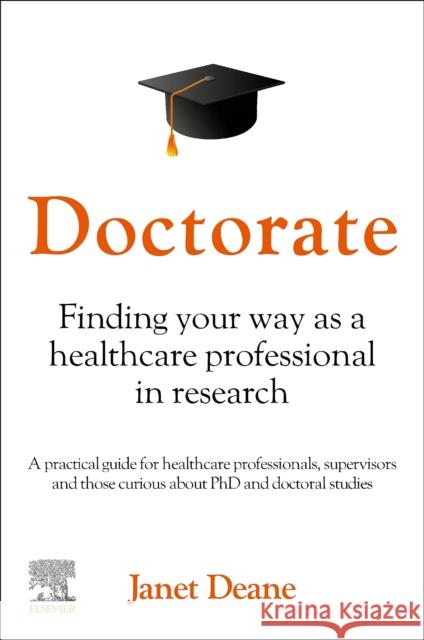 Doctorate

Finding your way as a healthcare professional in research

A practical guide for healthcare professionals, supervisors and those curious about PhD and doctoral studies

ELSEVIER

Janet Deane